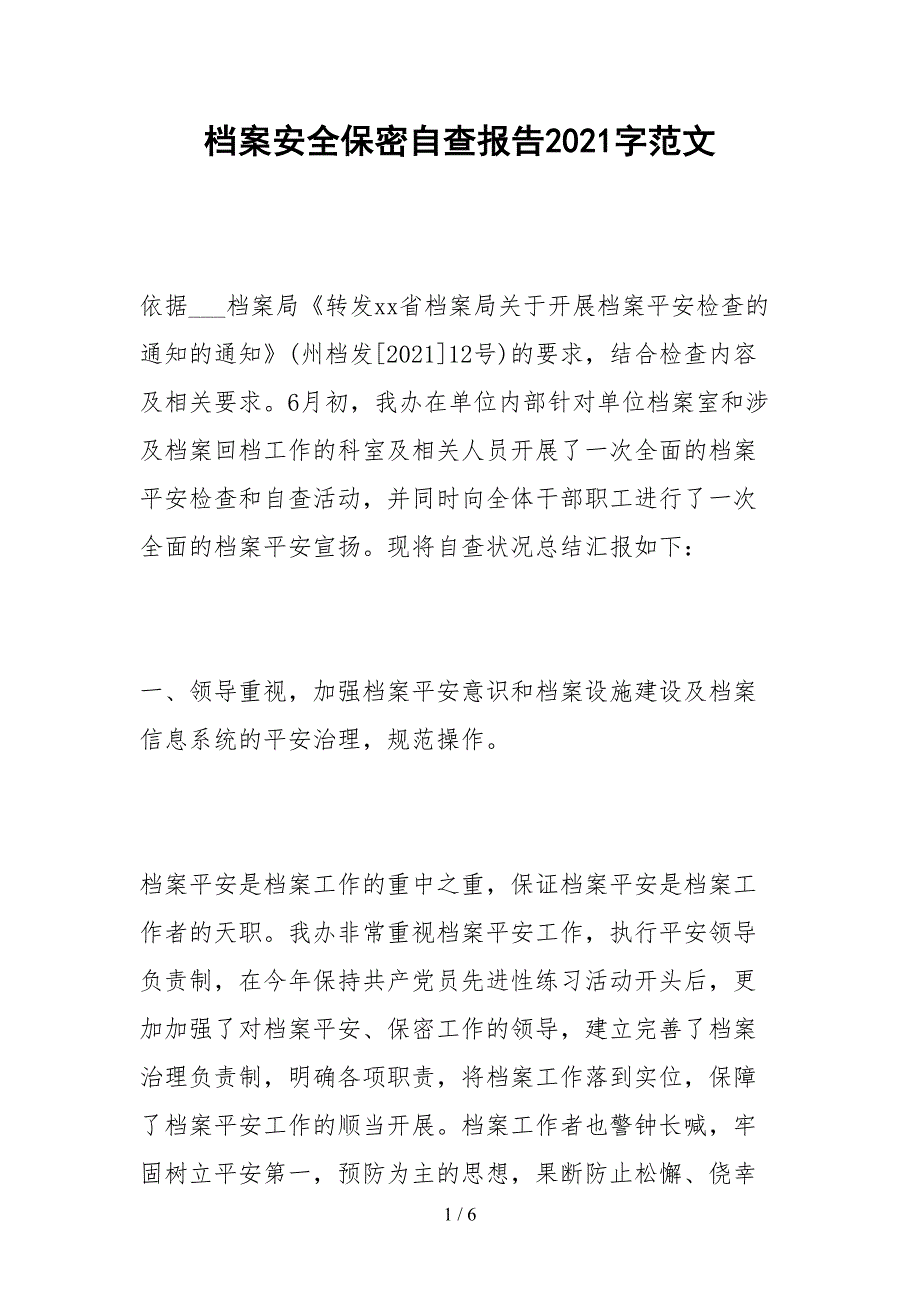 档案安全保密自查报告2021字范文

依据___档案局《转发xx省档案局关于开展档案平安检查的通知的通知》(州档发[2021]12号)的要求，结合检查内容及相关要求。6月初，我办在单位内部针对单位档案室和涉及档案回档工作的科室及相关人员开展了一次全面的档案平安检查和自查活动，并同时向全体干部职工进行了一次全面的档案平安宣扬。现将自查状况总结汇报如下：

一、领导重视，加强档案平安意识和档案设施建设及档案信息系统的平安治理，规范操作。

档案平安是档案工作的重中之重，保证档案平安是档案工作者的天职。我办非常重视档案平安工作，执行平安领导负责制，在今年保持共产党员先进性练习活动开头后，更加加强了对档案平安、保密工作的领导，建立完善了档案治理负责制，明确各项职责，将档案工作落到实位，保障了档案平安工作的顺当开展。档案工作者也警钟长喊，牢固树立平安第一，预防为主的思想，果断防止松懈、侥幸

1 / 6